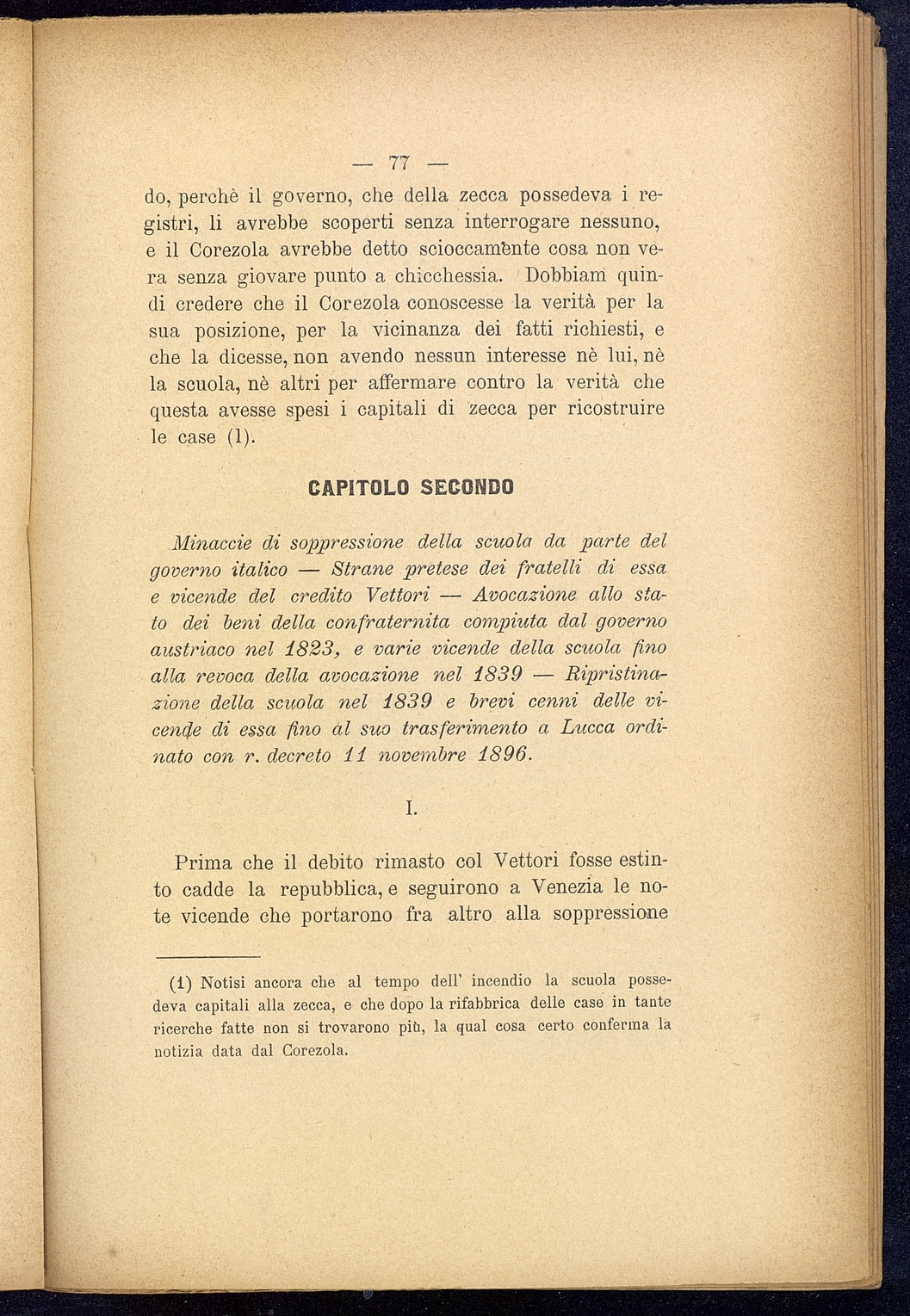 — 77 —

do, perchè il governo, che della zecca possedeva i registri, li avrebbe scoperti senza interrogare nessuno, e il Corezola avrebbe detto scioccamente cosa non vera senza giovare punto a chicchessia. Dobbiam quindi credere che il Corezola conoscesse la verità per la sua posizione, per la vicinanza dei fatti richiesti, e che la dicesse, non avendo nessun interesse nè lui, nè la scuola, nè altri per affermare contro la verità che questa avesse spesi i capitali di zecca per ricostruire le case (1).

CAPITOLO SECONDO

Minaccie di soppressione della scuola da parte del governo italico — Strane pretese dei fratelli di essa e vicende del credito Vettori — Avocazione allo stato dei beni della confraternita compiuta dal governo austriaco nel 1823, e varie vicende della scuola fino alla revoca della avocazione nel 1839 — Ripristinazione della scuola nel 1839 e brevi cenni delle vicende di essa fino al suo trasferimento a Lucca ordinato con r. decreto 11 novembre 1896.

I.

Prima che il debito rimasto col Vettori fosse estinto cadde la repubblica, e seguirono a Venezia le note vicende che portarono fra altro alla soppressione

(1) Notisi ancora che al tempo dell' incendio la scuola possedeva capitali alla zecca, e che dopo la rifabbrica delle case in tante ricerche fatte non si trovarono più, la qual cosa certo conferma la notizia data dal Corezola.